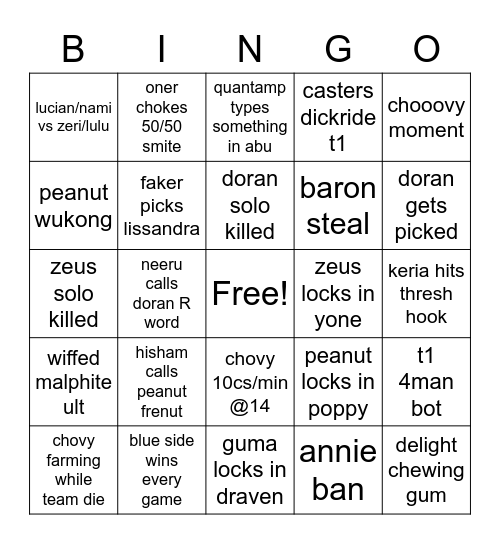 | B | I | N | G | O |
|---|---|---|---|---|
| lucian/nami vs zeri/lulu | oner chokes 50/50 smite | quantamp types something in abu | casters dickride t1 | chooovy moment |
| peanut wukong | faker picks lissandra | doran solo killed | baron steal | doran gets picked |
| zeus solo killed | neeru calls doran R word | Free! | zeus locks in yone | keria hits thresh hook |
| wiffed malphite ult | hisham calls peanut frenut | chovy 10cs/min @14 | peanut locks in poppy | t1 4man bot |
| chovy farming while team die | blue side wins every game | guma locks in draven | annie ban | delight chewing gum |